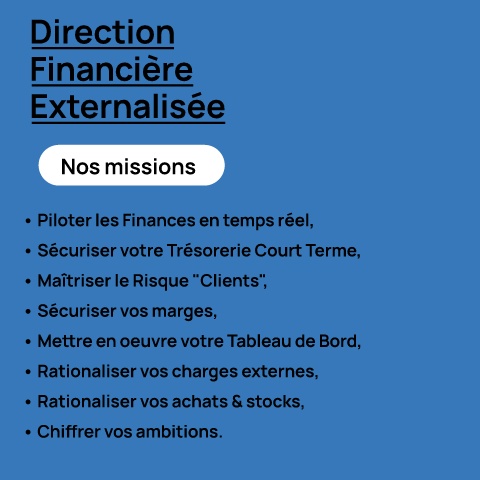 Direction
Financière
Externalisée

Nos missions

• Piloter les Finances en temps réel,
• Sécuriser votre Trésorerie Court Terme,
• Maîtriser le Risque "Clients",
• Sécuriser vos marges,
• Mettre en oeuvre votre Tableau de Bord,
• Rationaliser vos charges externes,
• Rationaliser vos achats & stocks,
• Chiffrer vos ambitions.